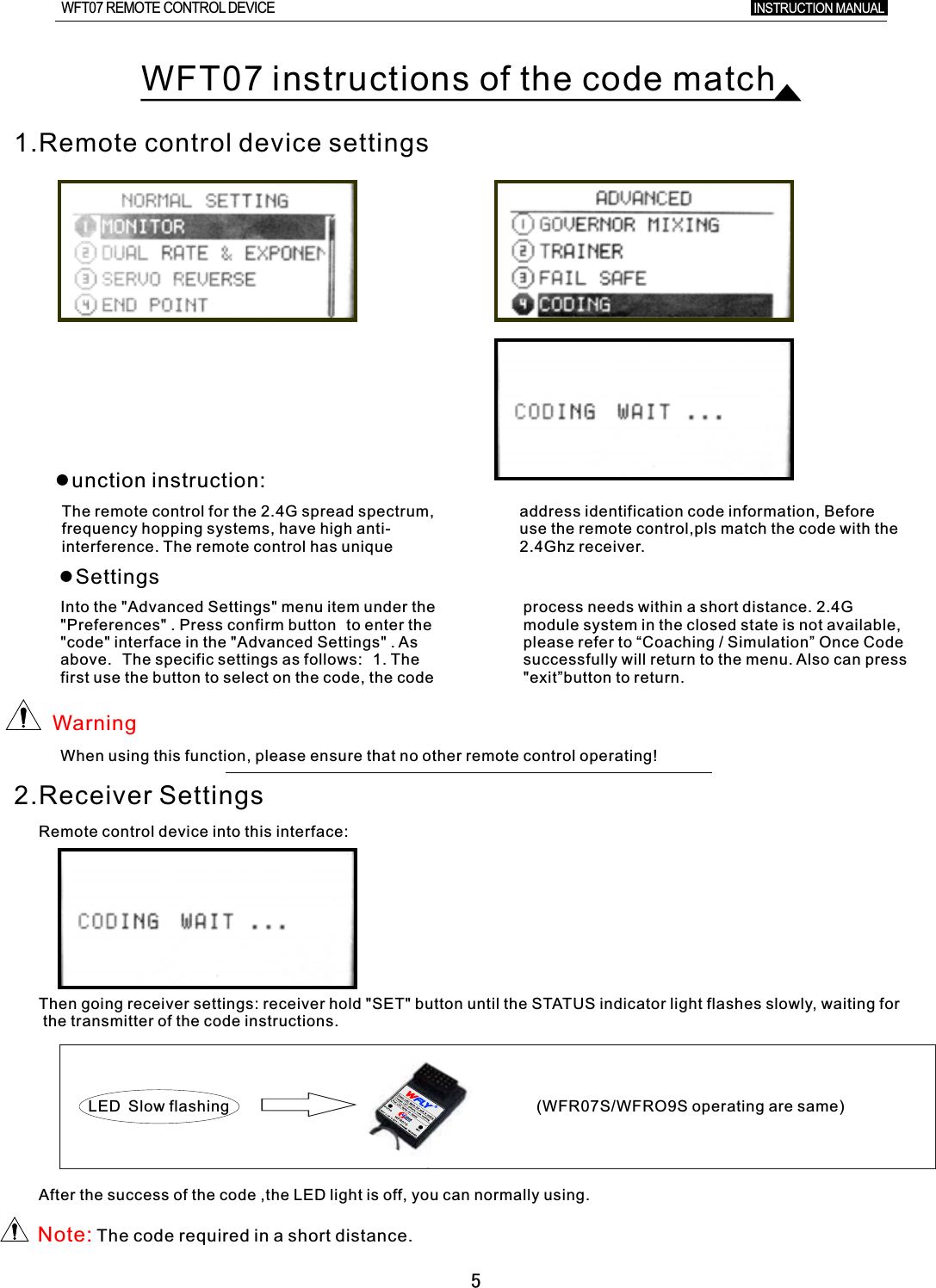 WFT07 REMOTE CONTROL DEVICE

INSTRUCTION MANUAL

WFT07 instructions of the code match

1.Remote control device settings

NORMAL SETTING
① MONITOR
② DUAL RATE & EXPONEN
③ SERVO REVERSE
④ END POINT

ADVANCED
① GOVERNOR MIXING
② TRAINER
③ FAIL SAFE
④ CODING

CODING WAIT ...

●unction instruction:

The remote control for the 2.4G spread spectrum, frequency hopping systems, have high anti-interference. The remote control has unique

address identification code information, Before use the remote control,pls match the code with the 2.4Ghz receiver.

●Settings

Into the "Advanced Settings" menu item under the "Preferences" . Press confirm button to enter the "code" interface in the "Advanced Settings" . As above. The specific settings as follows: 1. The first use the button to select on the code, the code

process needs within a short distance. 2.4G module system in the closed state is not available, please refer to “Coaching / Simulation” Once Code successfully will return to the menu. Also can press "exit”button to return.

Warning

When using this function, please ensure that no other remote control operating!

2.Receiver Settings

Remote control device into this interface:

CODING WAIT ...

Then going receiver settings: receiver hold "SET" button until the STATUS indicator light flashes slowly, waiting for the transmitter of the code instructions.

LED Slow flashing

WFLY

(WFR07S/WFRO9S operating are same)

After the success of the code ,the LED light is off, you can normally using.

Note: The code required in a short distance.

5